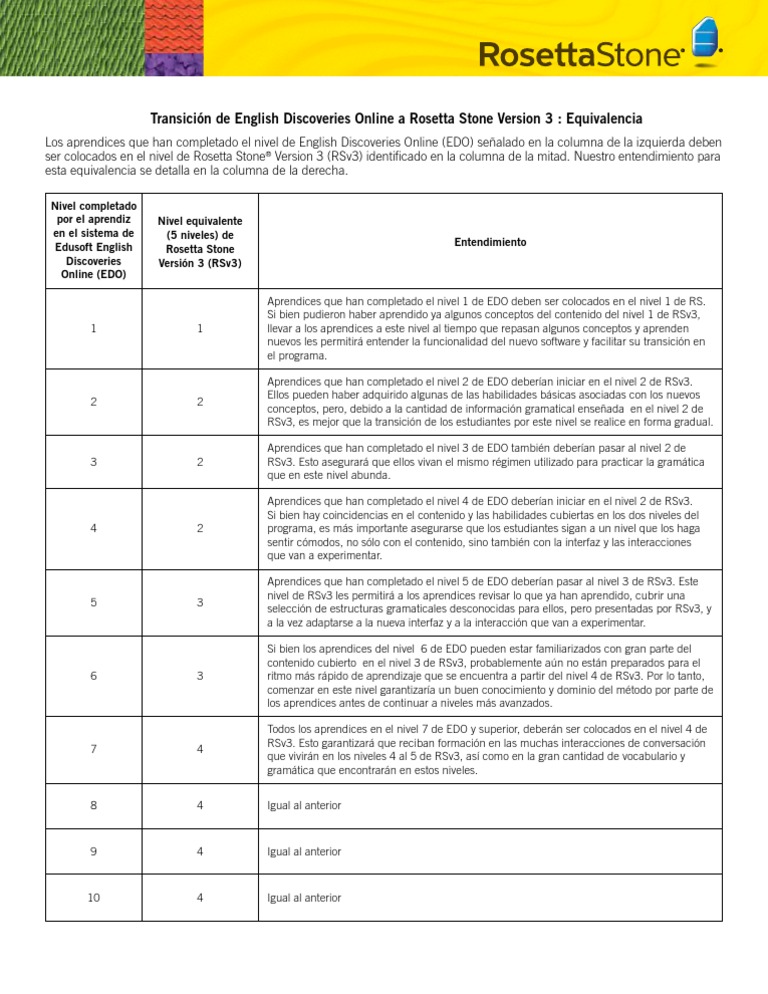 RosettaStone

Transición de English Discoveries Online a Rosetta Stone Version 3 : Equivalencia

Los aprendices que han completado el nivel de English Discoveries Online (EDO) señalado en la columna de la izquierda deben ser colocados en el nivel de Rosetta Stone® Version 3 (RSv3) identificado en la columna de la mitad. Nuestro entendimiento para esta equivalencia se detalla en la columna de la derecha.

| Nivel completado por el aprendiz en el sistema de Edusoft English Discoveries Online (EDO) | Nivel equivalente (5 niveles) de Rosetta Stone Versión 3 (RSv3) | Entendimiento |
|---|---|---|
| 1 | 1 | Aprendices que han completado el nivel 1 de EDO deben ser colocados en el nivel 1 de RS. Si bien pudieron haber aprendido ya algunos conceptos del contenido del nivel 1 de RSv3, llevar a los aprendices a este nivel al tiempo que repasan algunos conceptos y aprenden nuevos les permitirá entender la funcionalidad del nuevo software y facilitar su transición en el programa. |
| 2 | 2 | Aprendices que han completado el nivel 2 de EDO deberían iniciar en el nivel 2 de RSv3. Ellos pueden haber adquirido algunas de las habilidades básicas asociadas con los nuevos conceptos, pero, debido a la cantidad de información gramatical enseñada en el nivel 2 de RSv3, es mejor que la transición de los estudiantes por este nivel se realice en forma gradual. |
| 3 | 2 | Aprendices que han completado el nivel 3 de EDO también deberían pasar al nivel 2 de RSv3. Esto asegurará que ellos vivan el mismo régimen utilizado para practicar la gramática que en este nivel abunda. |
| 4 | 2 | Aprendices que han completado el nivel 4 de EDO deberían iniciar en el nivel 2 de RSv3. Si bien hay coincidencias en el contenido y las habilidades cubiertas en los dos niveles del programa, es más importante asegurarse que los estudiantes sigan a un nivel que los haga sentir cómodos, no sólo con el contenido, sino también con la interfaz y las interacciones que van a experimentar. |
| 5 | 3 | Aprendices que han completado el nivel 5 de EDO deberían pasar al nivel 3 de RSv3. Este nivel de RSv3 les permitirá a los aprendices revisar lo que ya han aprendido, cubrir una selección de estructuras gramaticales desconocidas para ellos, pero presentadas por RSv3, y a la vez adaptarse a la nueva interfaz y a la interacción que van a experimentar. |
| 6 | 3 | Si bien los aprendices del nivel 6 de EDO pueden estar familiarizados con gran parte del contenido cubierto en el nivel 3 de RSv3, probablemente aún no están preparados para el ritmo más rápido de aprendizaje que se encuentra a partir del nivel 4 de RSv3. Por lo tanto, comenzar en este nivel garantizaría un buen conocimiento y dominio del método por parte de los aprendices antes de continuar a niveles más avanzados. |
| 7 | 4 | Todos los aprendices en el nivel 7 de EDO y superior, deberán ser colocados en el nivel 4 de RSv3. Esto garantizará que reciban formación en las muchas interacciones de conversación que vivirán en los niveles 4 al 5 de RSv3, así como en la gran cantidad de vocabulario y gramática que encontrarán en estos niveles. |
| 8 | 4 | Igual al anterior |
| 9 | 4 | Igual al anterior |
| 10 | 4 | Igual al anterior |